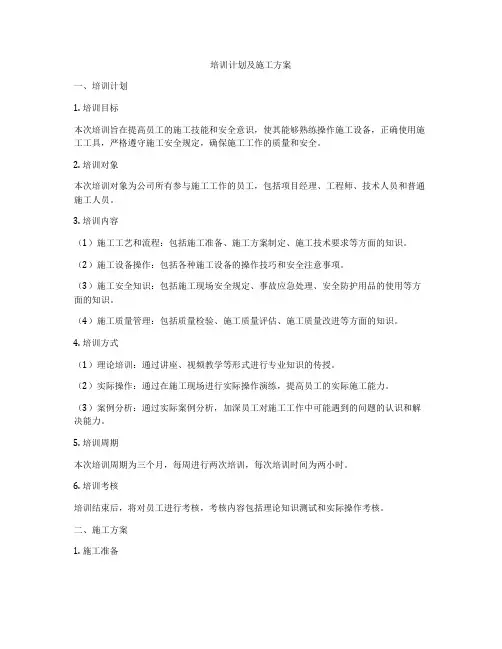 培训计划及施工方案

一、培训计划

1. 培训目标

本次培训旨在提高员工的施工技能和安全意识，使其能够熟练操作施工设备，正确使用施工工具，严格遵守施工安全规定，确保施工工作的质量和安全。

2. 培训对象

本次培训对象为公司所有参与施工工作的员工，包括项目经理、工程师、技术人员和普通施工人员。

3. 培训内容

（1）施工工艺和流程：包括施工准备、施工方案制定、施工技术要求等方面的知识。

（2）施工设备操作：包括各种施工设备的操作技巧和安全注意事项。

（3）施工安全知识：包括施工现场安全规定、事故应急处理、安全防护用品的使用等方面的知识。

（4）施工质量管理：包括质量检验、施工质量评估、施工质量改进等方面的知识。

4. 培训方式

（1）理论培训：通过讲座、视频教学等形式进行专业知识的传授。

（2）实际操作：通过在施工现场进行实际操作演练，提高员工的实际施工能力。

（3）案例分析：通过实际案例分析，加深员工对施工工作中可能遇到的问题的认识和解决能力。

5. 培训周期

本次培训周期为三个月，每周进行两次培训，每次培训时间为两小时。

6. 培训考核

培训结束后，将对员工进行考核，考核内容包括理论知识测试和实际操作考核。

二、施工方案

1. 施工准备